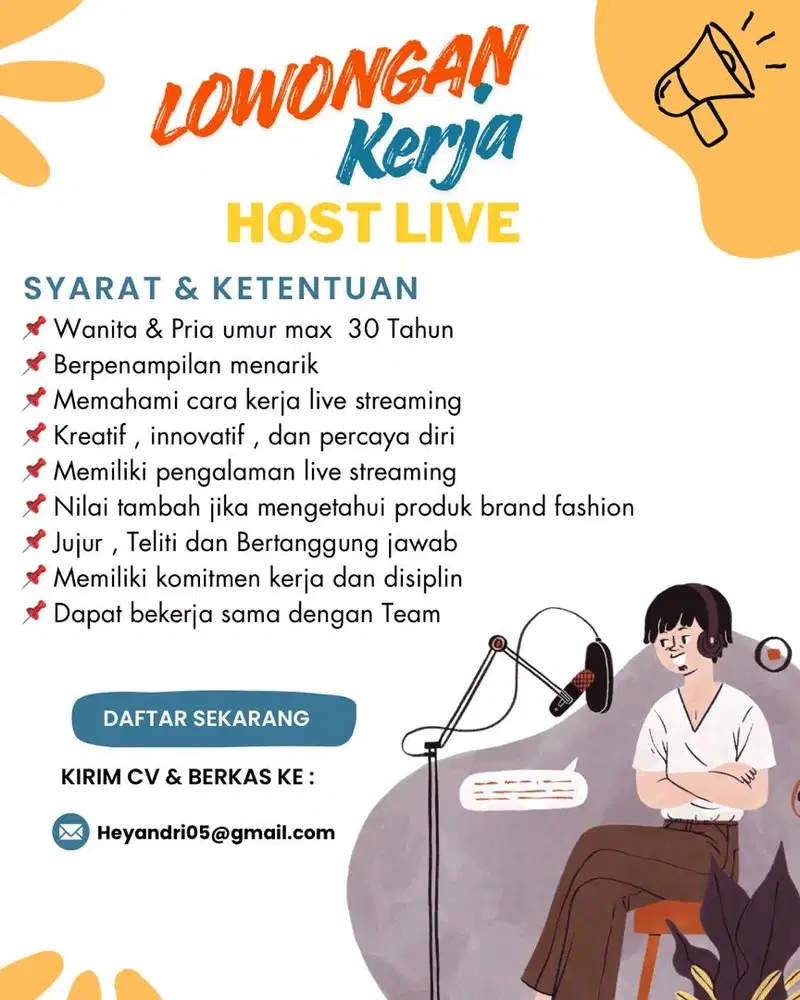 LOWONGAN Kerja
HOST LIVE

SYARAT & KETENTUAN
📌 Wanita & Pria umur max 30 Tahun
📌 Berpenampilan menarik
📌 Memahami cara kerja live streaming
📌 Kreatif , innovatif , dan percaya diri
📌 Memiliki pengalaman live streaming
📌 Nilai tambah jika mengetahui produk brand fashion
📌 Jujur , Teliti dan Bertanggung jawab
📌 Memiliki komitmen kerja dan disiplin
📌 Dapat bekerja sama dengan Team

DAFTAR SEKARANG

KIRIM CV & BERKAS KE :

Heyandri05@gmail.com